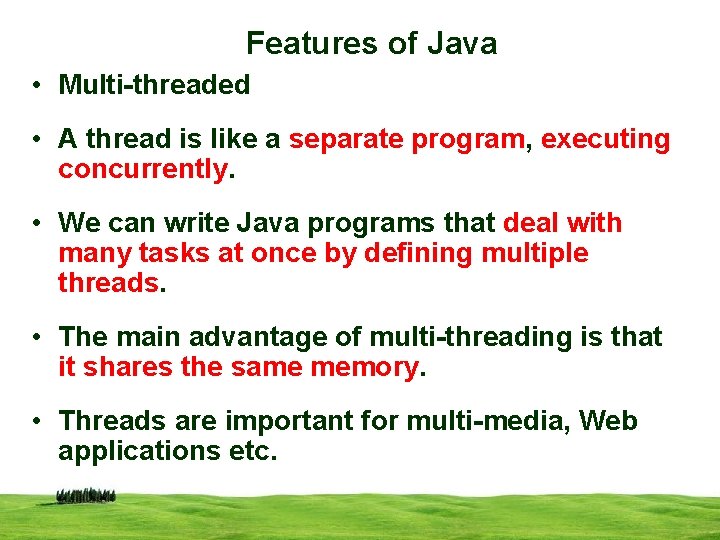 Features of Java

• Multi-threaded

• A thread is like a separate program, executing concurrently.

• We can write Java programs that deal with many tasks at once by defining multiple threads.

• The main advantage of multi-threading is that it shares the same memory.

• Threads are important for multi-media, Web applications etc.